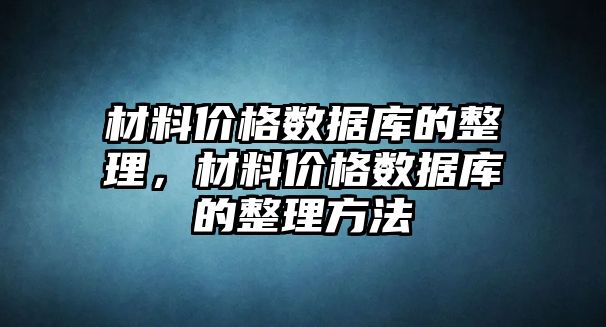 材料价格数据库的整理，材料价格数据库的整理方法